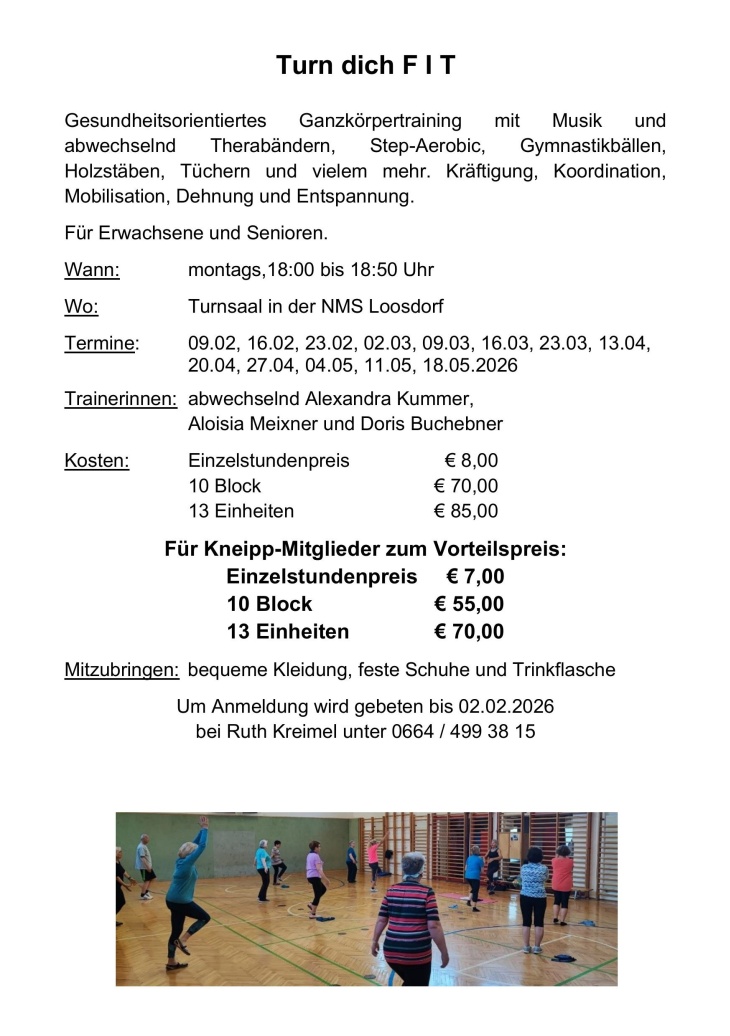 Turn dich F I T

Gesundheitsorientiertes Ganzkörpertraining mit Musik und abwechselnd Therabändern, Step-Aerobic, Gymnastikbällen, Holzstäben, Tüchern und vielem mehr. Kräftigung, Koordination, Mobilisation, Dehnung und Entspannung.

Für Erwachsene und Senioren.

Wann: montags,18:00 bis 18:50 Uhr

Wo: Turnsaal in der NMS Loosdorf

Termine: 09.02, 16.02, 23.02, 02.03, 09.03, 16.03, 23.03, 13.04, 20.04, 27.04, 04.05, 11.05, 18.05.2026

Trainerinnen: abwechselnd Alexandra Kummer, Aloisia Meixner und Doris Buchebner

Kosten: Einzelstundenpreis € 8,00
10 Block € 70,00
13 Einheiten € 85,00

Für Kneipp-Mitglieder zum Vorteilspreis:
Einzelstundenpreis € 7,00
10 Block € 55,00
13 Einheiten € 70,00

Mitzubringen: bequeme Kleidung, feste Schuhe und Trinkflasche

Um Anmeldung wird gebeten bis 02.02.2026
bei Ruth Kreimel unter 0664 / 499 38 15